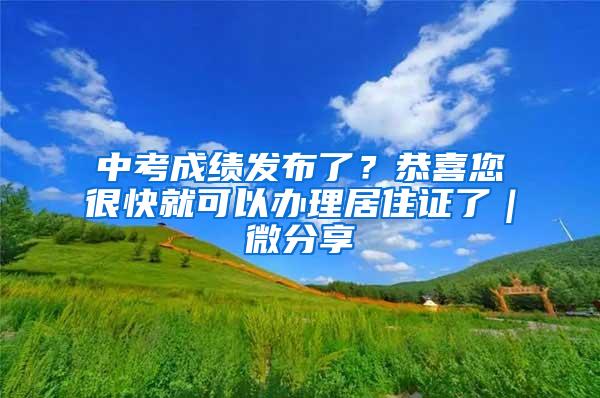 中考成绩发布了？恭喜您很快就可以办理居住证了｜微分享